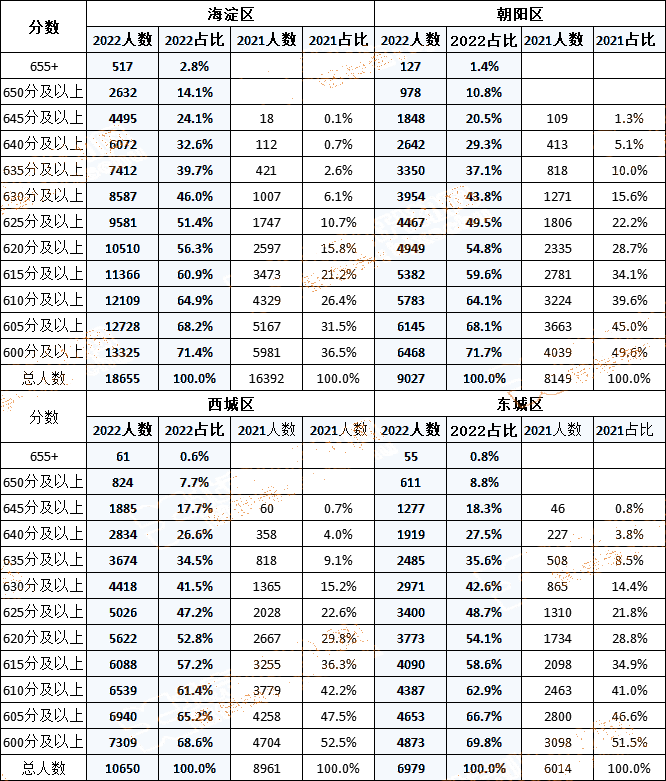 | 分数 | 海淀区 | | | | 朝阳区 | | | |
|---|---|---|---|---|---|---|---|---|
| | 2022人数 | 2022占比 | 2021人数 | 2021占比 | 2022人数 | 2022占比 | 2021人数 | 2021占比 |
| 655+ | 517 | 2.8% | | | 127 | 1.4% | | |
| 650分及以上 | 2632 | 14.1% | | | 978 | 10.8% | | |
| 645分及以上 | 4495 | 24.1% | 18 | 0.1% | 1848 | 20.5% | 109 | 1.3% |
| 640分及以上 | 6072 | 32.6% | 112 | 0.7% | 2642 | 29.3% | 413 | 5.1% |
| 635分及以上 | 7412 | 39.7% | 421 | 2.6% | 3350 | 37.1% | 818 | 10.0% |
| 630分及以上 | 8587 | 46.0% | 1007 | 6.1% | 3954 | 43.8% | 1271 | 15.6% |
| 625分及以上 | 9581 | 51.4% | 1747 | 10.7% | 4467 | 49.5% | 1806 | 22.2% |
| 620分及以上 | 10510 | 56.3% | 2597 | 15.8% | 4949 | 54.8% | 2335 | 28.7% |
| 615分及以上 | 11366 | 60.9% | 3473 | 21.2% | 5382 | 59.6% | 2781 | 34.1% |
| 610分及以上 | 12109 | 64.9% | 4329 | 26.4% | 5783 | 64.1% | 3224 | 39.6% |
| 605分及以上 | 12728 | 68.2% | 5167 | 31.5% | 6145 | 68.1% | 3663 | 45.0% |
| 600分及以上 | 13325 | 71.4% | 5981 | 36.5% | 6468 | 71.7% | 4039 | 49.6% |
| 总人数 | 18655 | 100.0% | 16392 | 100.0% | 9027 | 100.0% | 8149 | 100.0% |

| 分数 | 西城区 | | | | 东城区 | | | |
|---|---|---|---|---|---|---|---|---|
| | 2022人数 | 2022占比 | 2021人数 | 2021占比 | 2022人数 | 2022占比 | 2021人数 | 2021占比 |
| 655+ | 61 | 0.6% | | | 55 | 0.8% | | |
| 650分及以上 | 824 | 7.7% | | | 611 | 8.8% | | |
| 645分及以上 | 1885 | 17.7% | 60 | 0.7% | 1277 | 18.3% | 46 | 0.8% |
| 640分及以上 | 2834 | 26.6% | 358 | 4.0% | 1919 | 27.5% | 227 | 3.8% |
| 635分及以上 | 3674 | 34.5% | 818 | 9.1% | 2485 | 35.6% | 508 | 8.5% |
| 630分及以上 | 4418 | 41.5% | 1365 | 15.2% | 2971 | 42.6% | 865 | 14.4% |
| 625分及以上 | 5026 | 47.2% | 2028 | 22.6% | 3400 | 48.7% | 1310 | 21.8% |
| 620分及以上 | 5622 | 52.8% | 2667 | 29.8% | 3773 | 54.1% | 1734 | 28.8% |
| 615分及以上 | 6088 | 57.2% | 3255 | 36.3% | 4090 | 58.6% | 2098 | 34.9% |
| 610分及以上 | 6539 | 61.4% | 3779 | 42.2% | 4387 | 62.9% | 2463 | 41.0% |
| 605分及以上 | 6940 | 65.2% | 4258 | 47.5% | 4653 | 66.7% | 2800 | 46.6% |
| 600分及以上 | 7309 | 68.6% | 4704 | 52.5% | 4873 | 69.8% | 3098 | 51.5% |
| 总人数 | 10650 | 100.0% | 8961 | 100.0% | 6979 | 100.0% | 6014 | 100.0% |